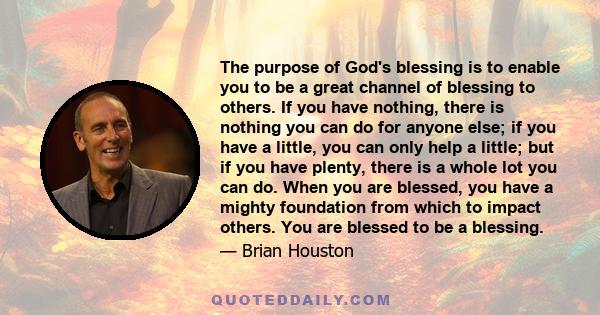 The purpose of God's blessing is to enable you to be a great channel of blessing to others. If you have nothing, there is nothing you can do for anyone else; if you have a little, you can only help a little; but if you have plenty, there is a whole lot you can do. When you are blessed, you have a mighty foundation from which to impact others. You are blessed to be a blessing.
— Brian Houston

QUOTEDDAILY.COM